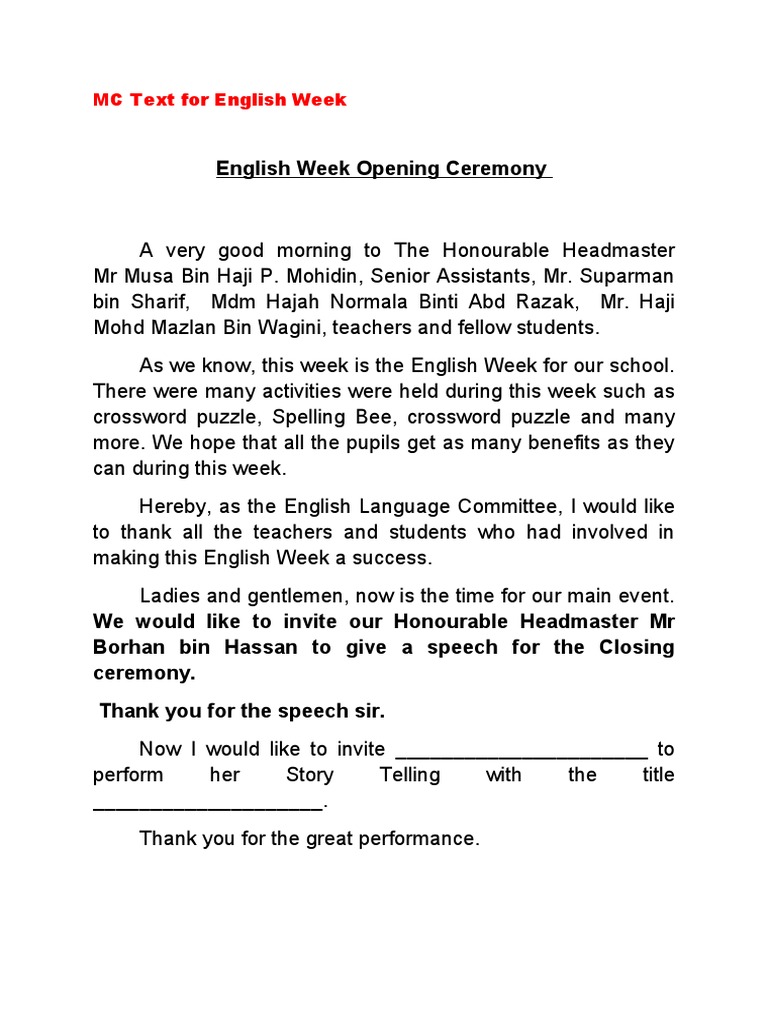 MC Text for English Week

English Week Opening Ceremony

A very good morning to The Honourable Headmaster Mr Musa Bin Haji P. Mohidin, Senior Assistants, Mr. Suparman bin Sharif, Mdm Hajah Normala Binti Abd Razak, Mr. Haji Mohd Mazlan Bin Wagini, teachers and fellow students.

As we know, this week is the English Week for our school. There were many activities were held during this week such as crossword puzzle, Spelling Bee, crossword puzzle and many more. We hope that all the pupils get as many benefits as they can during this week.

Hereby, as the English Language Committee, I would like to thank all the teachers and students who had involved in making this English Week a success.

Ladies and gentlemen, now is the time for our main event. We would like to invite our Honourable Headmaster Mr Borhan bin Hassan to give a speech for the Closing ceremony.

Thank you for the speech sir.

Now I would like to invite ________________________ to perform her Story Telling with the title ______________________.

Thank you for the great performance.